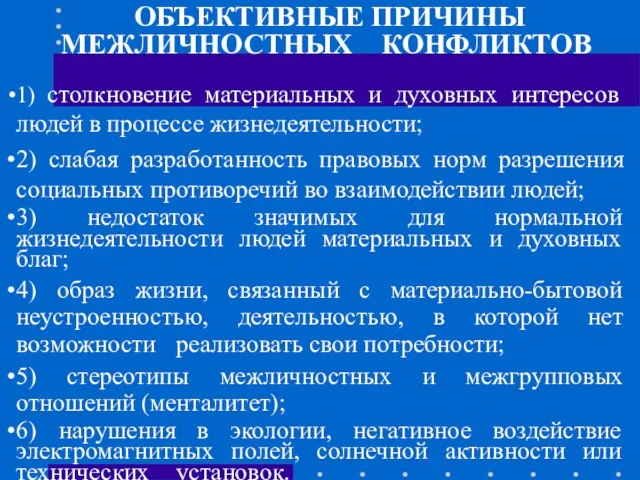 ОБЪЕКТИВНЫЕ ПРИЧИНЫ МЕЖЛИЧНОСТНЫХ КОНФЛИКТОВ

•1) столкновение материальных и духовных интересов людей в процессе жизнедеятельности;

•2) слабая разработанность правовых норм разрешения социальных противоречий во взаимодействии людей;

•3) недостаток значимых для нормальной жизнедеятельности людей материальных и духовных благ;

•4) образ жизни, связанный с материально-бытовой неустроенностью, деятельностью, в которой нет возможности реализовать свои потребности;

•5) стереотипы межличностных и межгрупповых отношений (менталитет);

•6) нарушения в экологии, негативное воздействие электромагнитных полей, солнечной активности или технических установок.